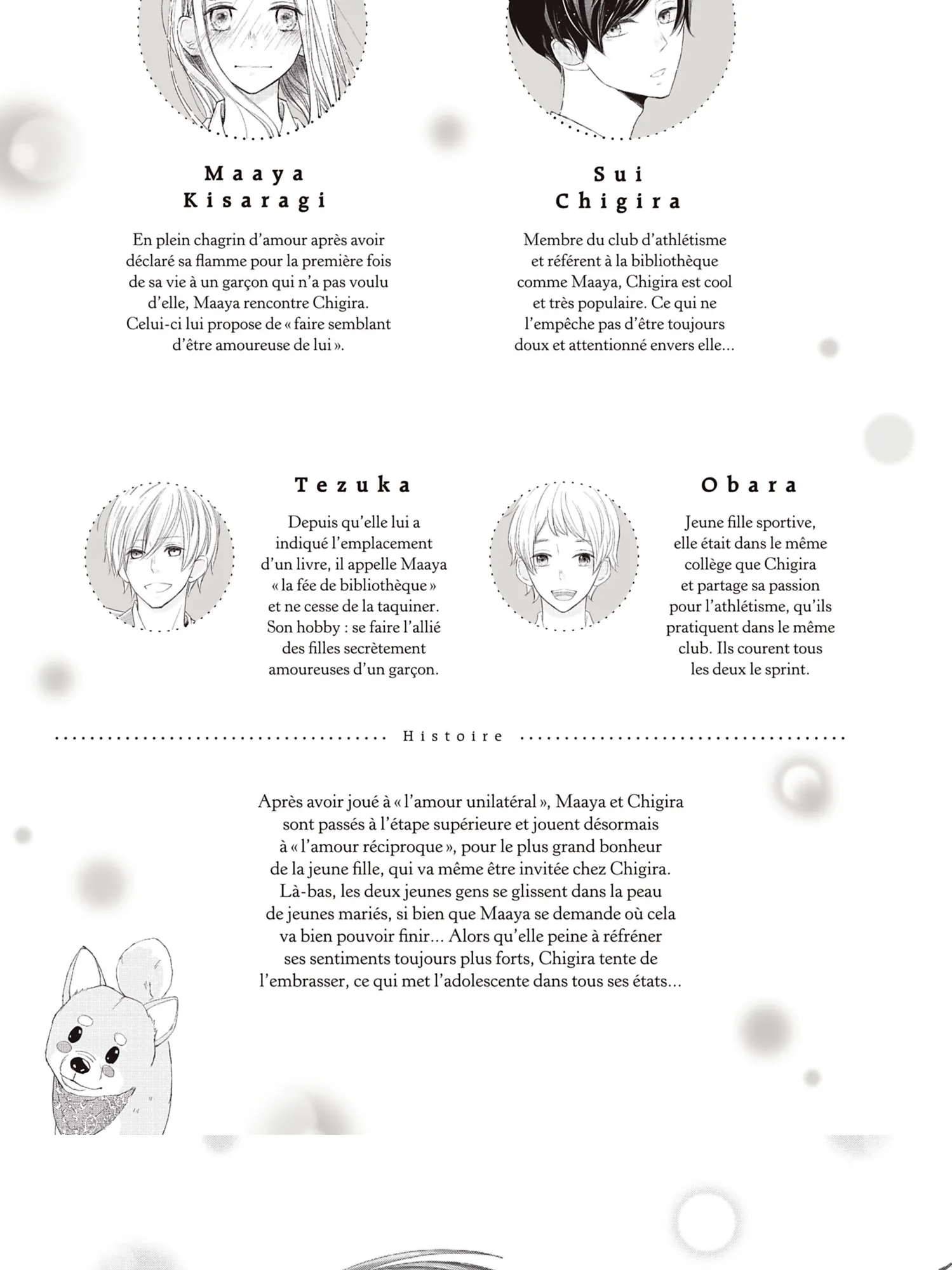 Maaya
Kisaragi

En plein chagrin d'amour après avoir déclaré sa flamme pour la première fois de sa vie à un garçon qui n'a pas voulu d'elle, Maaya rencontre Chigira. Celui-ci lui propose de « faire semblant d'être amoureuse de lui ».

Sui
Chigira

Membre du club d'athlétisme et référent à la bibliothèque comme Maaya, Chigira est cool et très populaire. Ce qui ne l'empêche pas d'être toujours doux et attentionné envers elle…

Tezuka

Depuis qu'elle lui a indiqué l'emplacement d'un livre, il appelle Maaya « la fée de bibliothèque » et ne cesse de la taquiner. Son hobby : se faire l'allié des filles secrètement amoureuses d'un garçon.

Obara

Jeune fille sportive, elle était dans le même collège que Chigira et partage sa passion pour l'athlétisme, qu'ils pratiquent dans le même club. Ils courent tous les deux le sprint.

Histoire

Après avoir joué à « l'amour unilatéral », Maaya et Chigira sont passés à l'étape supérieure et jouent désormais à « l'amour réciproque », pour le plus grand bonheur de la jeune fille, qui va même être invitée chez Chigira. Là-bas, les deux jeunes gens se glissent dans la peau de jeunes mariés, si bien que Maaya se demande où cela va bien pouvoir finir… Alors qu'elle peine à réfréner ses sentiments toujours plus forts, Chigira tente de l'embrasser, ce qui met l'adolescente dans tous ses états…